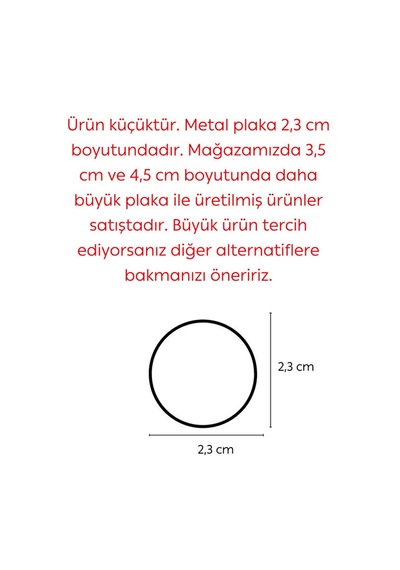 Ürün küçüktür. Metal plaka 2,3 cm boyutundadır. Mağazamızda 3,5 cm ve 4,5 cm boyutunda daha büyük plaka ile üretilmiş ürünler satıştadır. Büyük ürün tercih ediyorsanız diğer alternatiflere bakmanızı öneririz.

2,3 cm

2,3 cm